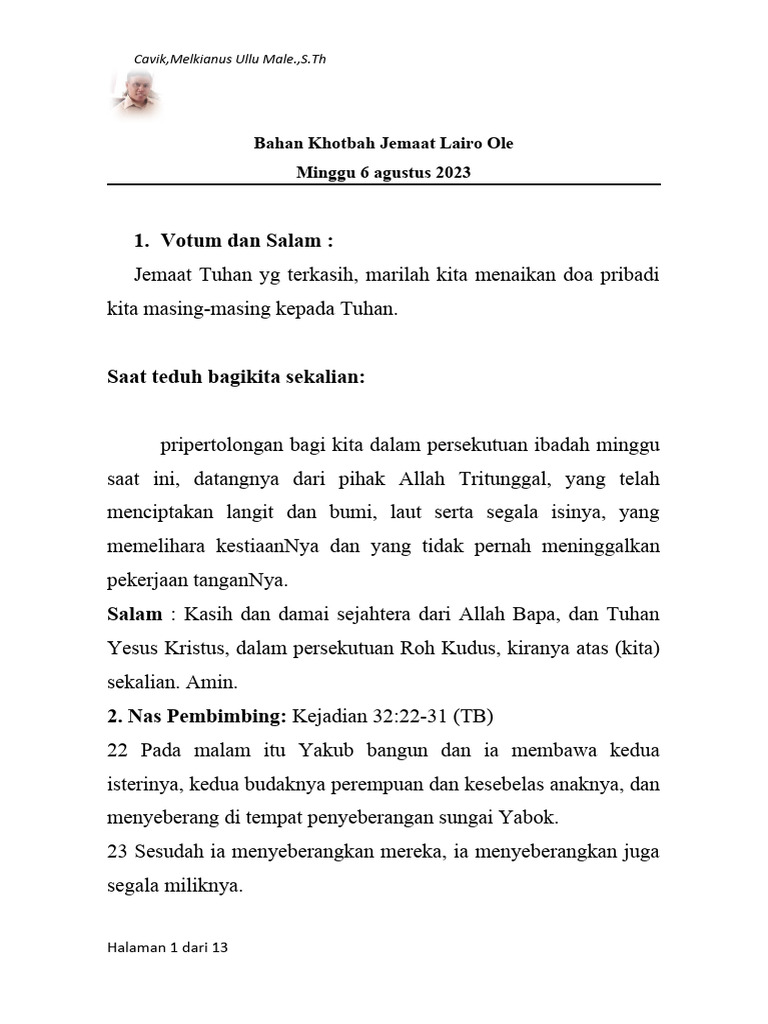 Cavik,Melkianus Ullu Male.,S.Th

Bahan Khotbah Jemaat Lairo Ole
Minggu 6 agustus 2023

1. Votum dan Salam :
Jemaat Tuhan yg terkasih, marilah kita menaikan doa pribadi kita masing-masing kepada Tuhan.

Saat teduh bagikita sekalian:

pripertolongan bagi kita dalam persekutuan ibadah minggu saat ini, datangnya dari pihak Allah Tritunggal, yang telah menciptakan langit dan bumi, laut serta segala isinya, yang memelihara kestiaanNya dan yang tidak pernah meninggalkan pekerjaan tanganNya.
Salam : Kasih dan damai sejahtera dari Allah Bapa, dan Tuhan Yesus Kristus, dalam persekutuan Roh Kudus, kiranya atas (kita) sekalian. Amin.
2. Nas Pembimbing: Kejadian 32:22-31 (TB)
22 Pada malam itu Yakub bangun dan ia membawa kedua isterinya, kedua budaknya perempuan dan kesebelas anaknya, dan menyeberang di tempat penyeberangan sungai Yabok.
23 Sesudah ia menyeberangkan mereka, ia menyeberangkan juga segala miliknya.

Halaman 1 dari 13